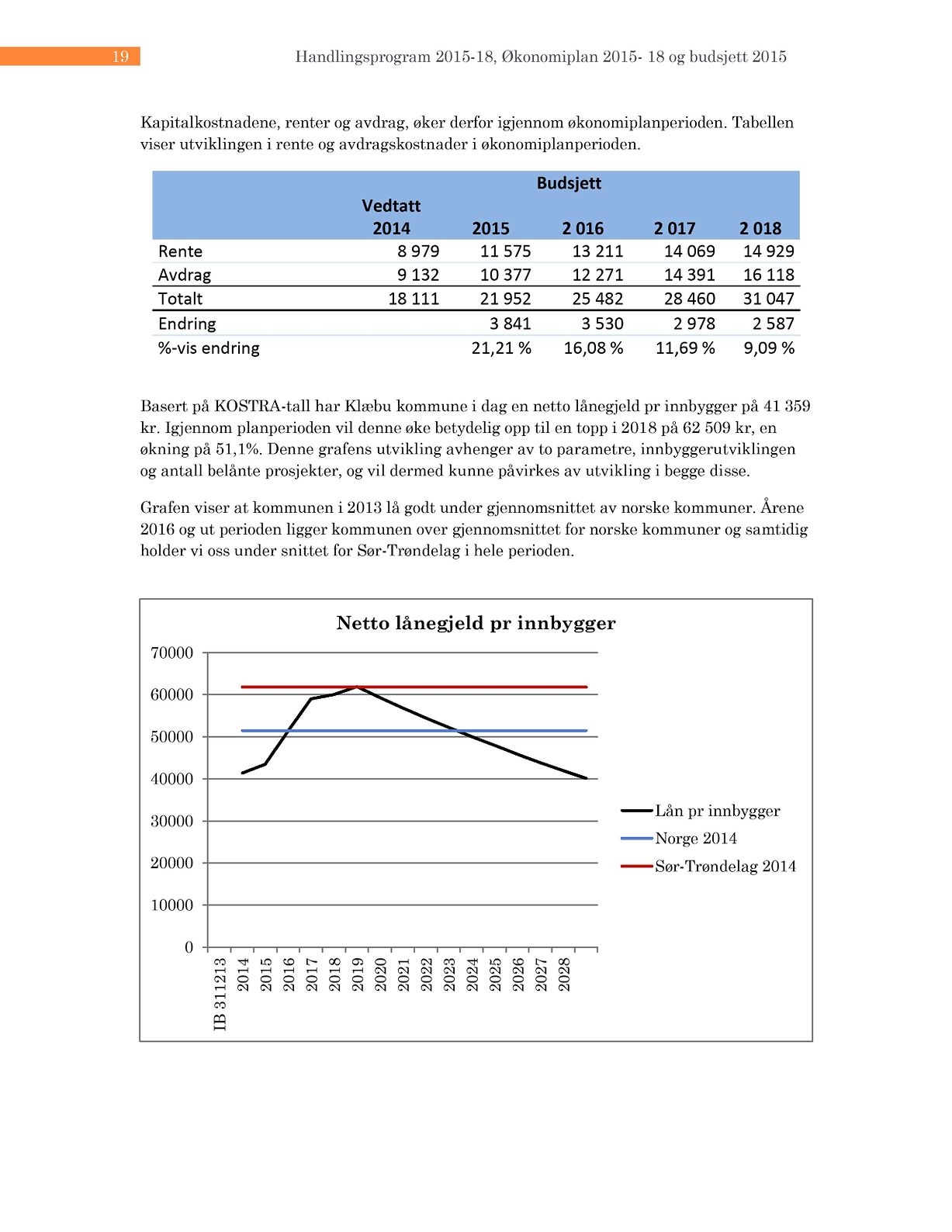 19 Handlingsprogram 2015-18, Økonomiplan 2015- 18 og budsjett 2015

Kapitalkostnadene, renter og avdrag, øker derfor igjennom økonomiplanperioden. Tabellen viser utviklingen i rente og avdragskostnader i økonomiplanperioden.

| | Vedtatt 2014 | Budsjett 2015 | 2 016 | 2 017 | 2 018 |
|---|---|---|---|---|---|
| Rente | 8 979 | 11 575 | 13 211 | 14 069 | 14 929 |
| Avdrag | 9 132 | 10 377 | 12 271 | 14 391 | 16 118 |
| Totalt | 18 111 | 21 952 | 25 482 | 28 460 | 31 047 |
| Endring | | 3 841 | 3 530 | 2 978 | 2 587 |
| %-vis endring | | 21,21 % | 16,08 % | 11,69 % | 9,09 % |

Basert på KOSTRA-tall har Klæbu kommune i dag en netto lånegjeld pr innbygger på 41 359 kr. Igjennom planperioden vil denne øke betydelig opp til en topp i 2018 på 62 509 kr, en økning på 51,1%. Denne grafens utvikling avhenger av to parametre, innbyggerutviklingen og antall belånte prosjekter, og vil dermed kunne påvirkes av utvikling i begge disse.

Grafen viser at kommunen i 2013 lå godt under gjennomsnittet av norske kommuner. Årene 2016 og ut perioden ligger kommunen over gjennomsnittet for norske kommuner og samtidig holder vi oss under snittet for Sør-Trøndelag i hele perioden.

Netto lånegjeld pr innbygger

70000
60000
50000
40000
30000
20000
10000
0

IB 311213 2014 2015 2016 2017 2018 2019 2020 2021 2022 2023 2024 2025 2026 2027 2028

Lån pr innbygger
Norge 2014
Sør-Trøndelag 2014